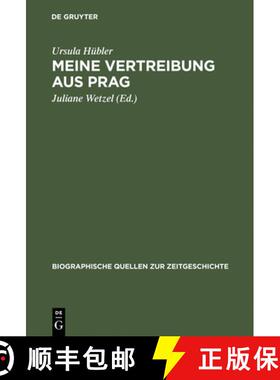 DE GRUYTER

Ursula Hübler
MEINE VERTREIBUNG AUS PRAG
Juliane Wetzel (Ed.)

BIOGRAPHISCHE QUELLEN ZUR ZEITGESCHICHTE

DE
G

顺丰包邮

正版保